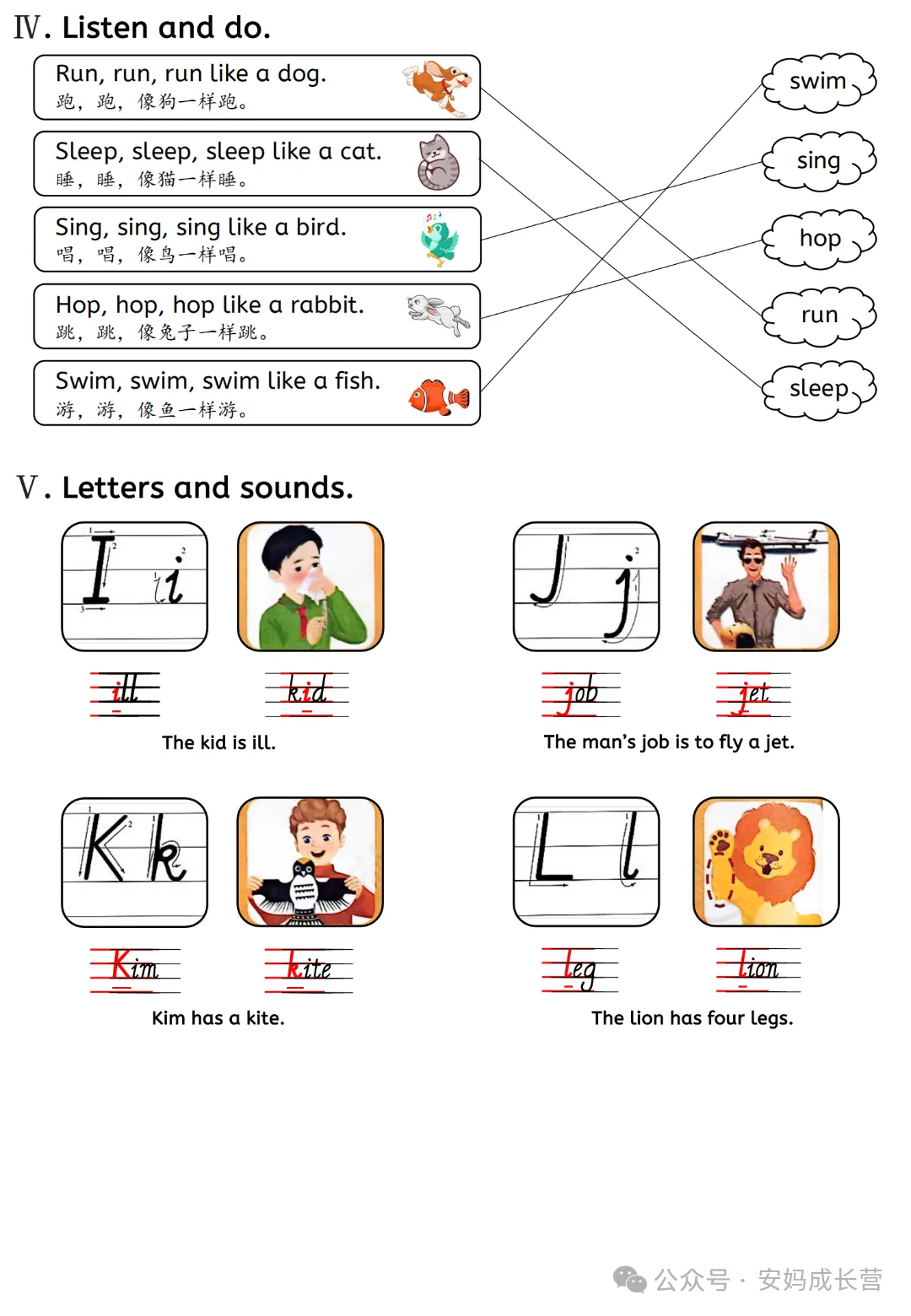 Ⅳ. Listen and do.

Run, run, run like a dog.
跑，跑，像狗一样跑。

Sleep, sleep, sleep like a cat.
睡，睡，像猫一样睡。

Sing, sing, sing like a bird.
唱，唱，像鸟一样唱。

Hop, hop, hop like a rabbit.
跳，跳，像兔子一样跳。

Swim, swim, swim like a fish.
游，游，像鱼一样游。

swim

sing

hop

run

sleep

Ⅴ. Letters and sounds.

I i

ill

kid

The kid is ill.

J j

job

jet

The man's job is to fly a jet.

K k

Kim

kite

Kim has a kite.

L l

leg

lion

The lion has four legs.

公众号 · 安妈成长营